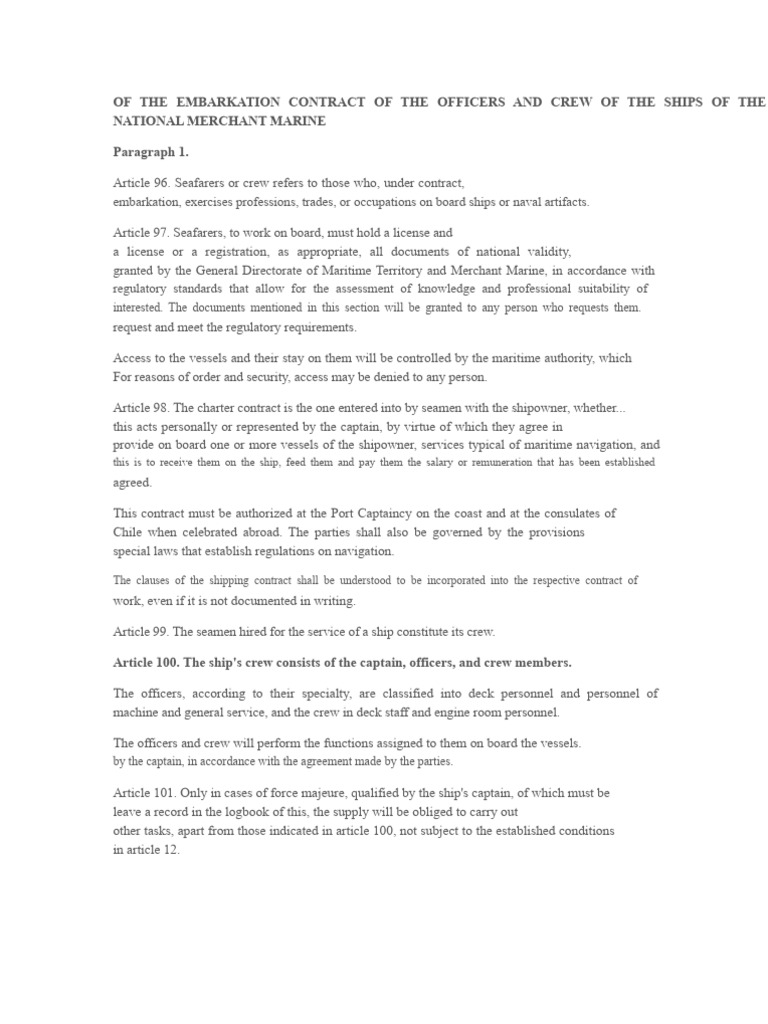 OF THE EMBARKATION CONTRACT OF THE OFFICERS AND CREW OF THE SHIPS OF THE NATIONAL MERCHANT MARINE

Paragraph 1.

Article 96. Seafarers or crew refers to those who, under contract, embarkation, exercises professions, trades, or occupations on board ships or naval artifacts.

Article 97. Seafarers, to work on board, must hold a license and a license or a registration, as appropriate, all documents of national validity, granted by the General Directorate of Maritime Territory and Merchant Marine, in accordance with regulatory standards that allow for the assessment of knowledge and professional suitability of interested. The documents mentioned in this section will be granted to any person who requests them. request and meet the regulatory requirements.

Access to the vessels and their stay on them will be controlled by the maritime authority, which For reasons of order and security, access may be denied to any person.

Article 98. The charter contract is the one entered into by seamen with the shipowner, whether... this acts personally or represented by the captain, by virtue of which they agree in provide on board one or more vessels of the shipowner, services typical of maritime navigation, and this is to receive them on the ship, feed them and pay them the salary or remuneration that has been established agreed.

This contract must be authorized at the Port Captaincy on the coast and at the consulates of Chile when celebrated abroad. The parties shall also be governed by the provisions special laws that establish regulations on navigation.

The clauses of the shipping contract shall be understood to be incorporated into the respective contract of work, even if it is not documented in writing.

Article 99. The seamen hired for the service of a ship constitute its crew.

Article 100. The ship's crew consists of the captain, officers, and crew members.

The officers, according to their specialty, are classified into deck personnel and personnel of machine and general service, and the crew in deck staff and engine room personnel.

The officers and crew will perform the functions assigned to them on board the vessels. by the captain, in accordance with the agreement made by the parties.

Article 101. Only in cases of force majeure, qualified by the ship's captain, of which must be leave a record in the logbook of this, the supply will be obliged to carry out other tasks, apart from those indicated in article 100, not subject to the established conditions in article 12.